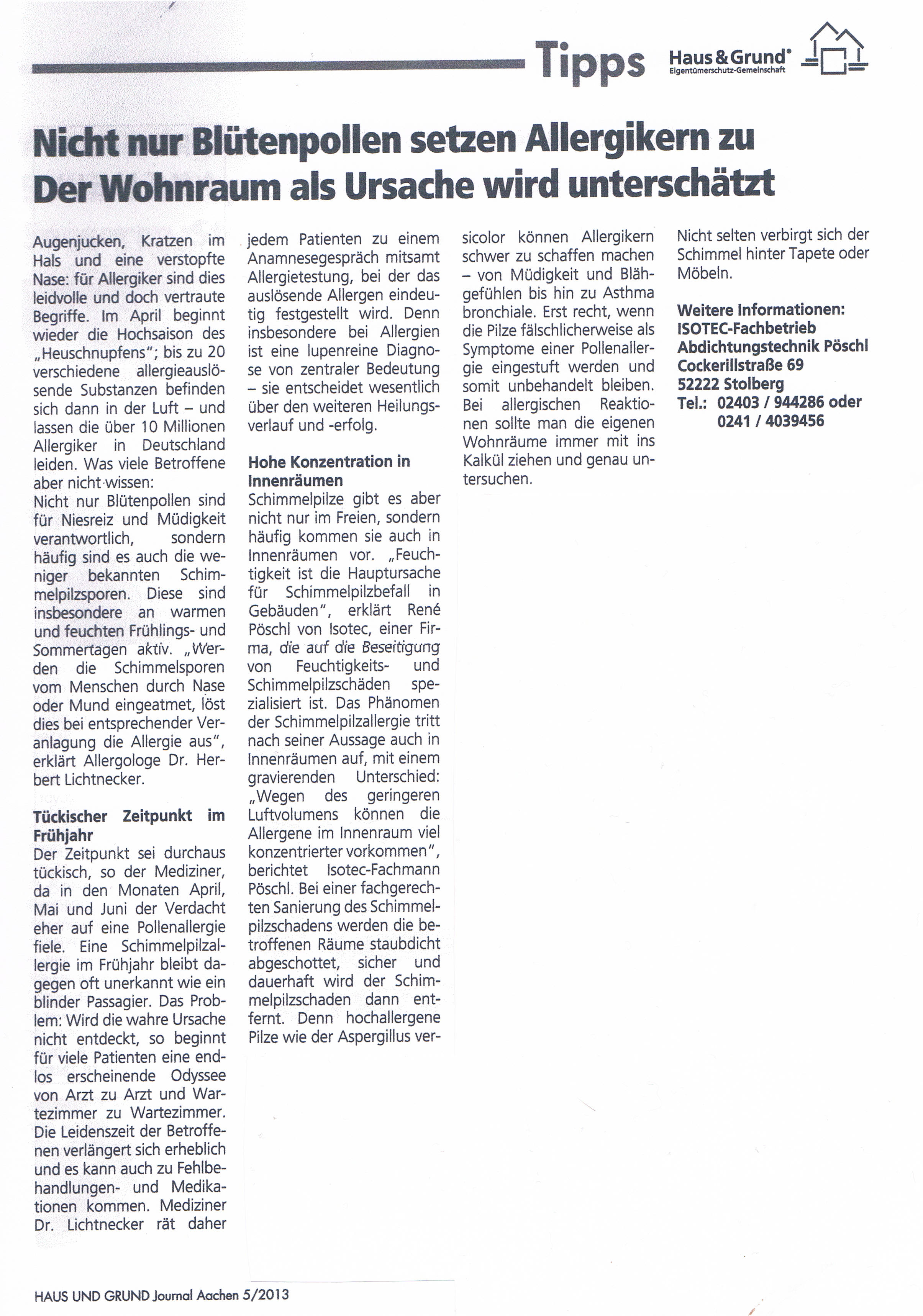 Tipps

Haus & Grund®
Eigentümerschutz-Gemeinschaft

Nicht nur Blütenpollen setzen Allergikern zu
Der Wohnraum als Ursache wird unterschätzt

Augenjucken, Kratzen im Hals und eine verstopfte Nase: für Allergiker sind dies leidvolle und doch vertraute Begriffe. Im April beginnt wieder die Hochsaison des „Heuschnupfens"; bis zu 20 verschiedene allergieauslösende Substanzen befinden sich dann in der Luft – und lassen die über 10 Millionen Allergiker in Deutschland leiden. Was viele Betroffene aber nicht wissen:
Nicht nur Blütenpollen sind für Niesreiz und Müdigkeit verantwortlich, sondern häufig sind es auch die weniger bekannten Schimmelpilzsporen. Diese sind insbesondere an warmen und feuchten Frühlings- und Sommertagen aktiv. „Werden die Schimmelsporen vom Menschen durch Nase oder Mund eingeatmet, löst dies bei entsprechender Veranlagung die Allergie aus", erklärt Allergologe Dr. Herbert Lichtnecker.

Tückischer Zeitpunkt im Frühjahr
Der Zeitpunkt sei durchaus tückisch, so der Mediziner, da in den Monaten April, Mai und Juni der Verdacht eher auf eine Pollenallergie fiele. Eine Schimmelpilzallergie im Frühjahr bleibt dagegen oft unerkannt wie ein blinder Passagier. Das Problem: Wird die wahre Ursache nicht entdeckt, so beginnt für viele Patienten eine endlos erscheinende Odyssee von Arzt zu Arzt und Wartezimmer zu Wartezimmer. Die Leidenszeit der Betroffenen verlängert sich erheblich und es kann auch zu Fehlbehandlungen- und Medikationen kommen. Mediziner Dr. Lichtnecker rät daher jedem Patienten zu einem Anamnesegespräch mitsamt Allergietestung, bei der das auslösende Allergen eindeutig festgestellt wird. Denn insbesondere bei Allergien ist eine lupenreine Diagnose von zentraler Bedeutung – sie entscheidet wesentlich über den weiteren Heilungsverlauf und -erfolg.

Hohe Konzentration in Innenräumen
Schimmelpilze gibt es aber nicht nur im Freien, sondern häufig kommen sie auch in Innenräumen vor. „Feuchtigkeit ist die Hauptursache für Schimmelpilzbefall in Gebäuden", erklärt René Pöschl von Isotec, einer Firma, die auf die Beseitigung von Feuchtigkeits- und Schimmelpilzschäden spezialisiert ist. Das Phänomen der Schimmelpilzallergie tritt nach seiner Aussage auch in Innenräumen auf, mit einem gravierenden Unterschied: „Wegen des geringeren Luftvolumens können die Allergene im Innenraum viel konzentrierter vorkommen", berichtet Isotec-Fachmann Pöschl. Bei einer fachgerechten Sanierung des Schimmelpilzschadens werden die betroffenen Räume staubdicht abgeschottet, sicher und dauerhaft wird der Schimmelpilzschaden dann entfernt. Denn hochallergene Pilze wie der Aspergillus versicolor können Allergikern schwer zu schaffen machen – von Müdigkeit und Blähgefühlen bis hin zu Asthma bronchiale. Erst recht, wenn die Pilze fälschlicherweise als Symptome einer Pollenallergie eingestuft werden und somit unbehandelt bleiben. Bei allergischen Reaktionen sollte man die eigenen Wohnräume immer mit ins Kalkül ziehen und genau untersuchen.

Nicht selten verbirgt sich der Schimmel hinter Tapete oder Möbeln.

Weitere Informationen:
ISOTEC-Fachbetrieb
Abdichtungstechnik Pöschl
Cockerillstraße 69
52222 Stolberg
Tel.: 02403 / 944286 oder
0241 / 4039456

HAUS UND GRUND Journal Aachen 5/2013